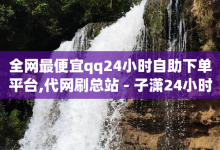 全网最便宜qq24小时自助下单平台,代网刷总站 - 子潇24小时